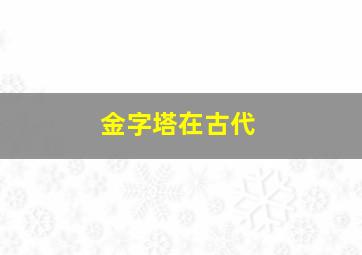 金字塔在古代